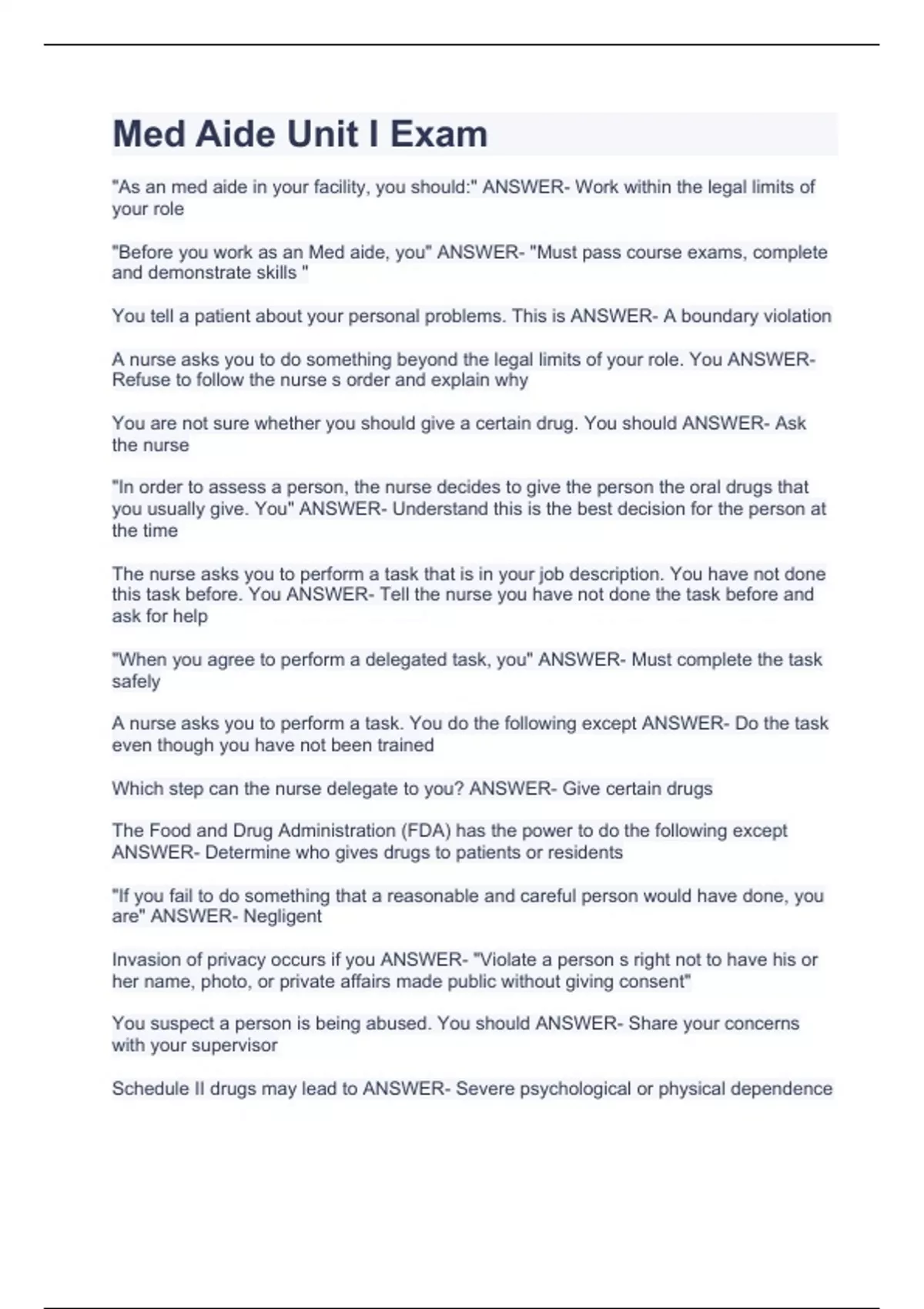 Med Aide Unit I Exam

"As an med aide in your facility, you should:" ANSWER- Work within the legal limits of your role

"Before you work as an Med aide, you" ANSWER- "Must pass course exams, complete and demonstrate skills "

You tell a patient about your personal problems. This is ANSWER- A boundary violation

A nurse asks you to do something beyond the legal limits of your role. You ANSWER- Refuse to follow the nurse s order and explain why

You are not sure whether you should give a certain drug. You should ANSWER- Ask the nurse

"In order to assess a person, the nurse decides to give the person the oral drugs that you usually give. You" ANSWER- Understand this is the best decision for the person at the time

The nurse asks you to perform a task that is in your job description. You have not done this task before. You ANSWER- Tell the nurse you have not done the task before and ask for help

"When you agree to perform a delegated task, you" ANSWER- Must complete the task safely

A nurse asks you to perform a task. You do the following except ANSWER- Do the task even though you have not been trained

Which step can the nurse delegate to you? ANSWER- Give certain drugs

The Food and Drug Administration (FDA) has the power to do the following except ANSWER- Determine who gives drugs to patients or residents

"If you fail to do something that a reasonable and careful person would have done, you are" ANSWER- Negligent

Invasion of privacy occurs if you ANSWER- "Violate a person s right not to have his or her name, photo, or private affairs made public without giving consent"

You suspect a person is being abused. You should ANSWER- Share your concerns with your supervisor

Schedule II drugs may lead to ANSWER- Severe psychological or physical dependence